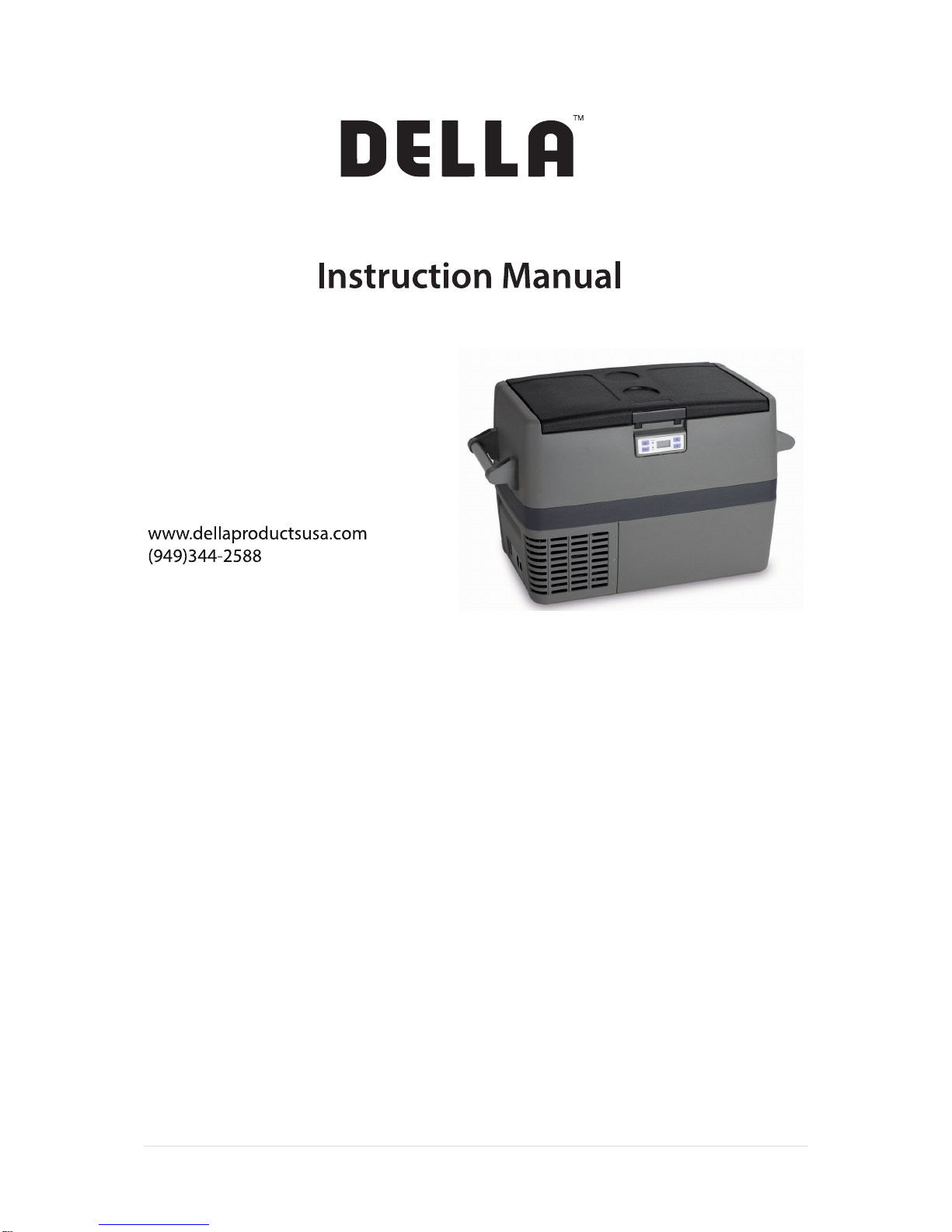 DELLA™

Instruction Manual

www.dellaproductsusa.com
(949)344-2588